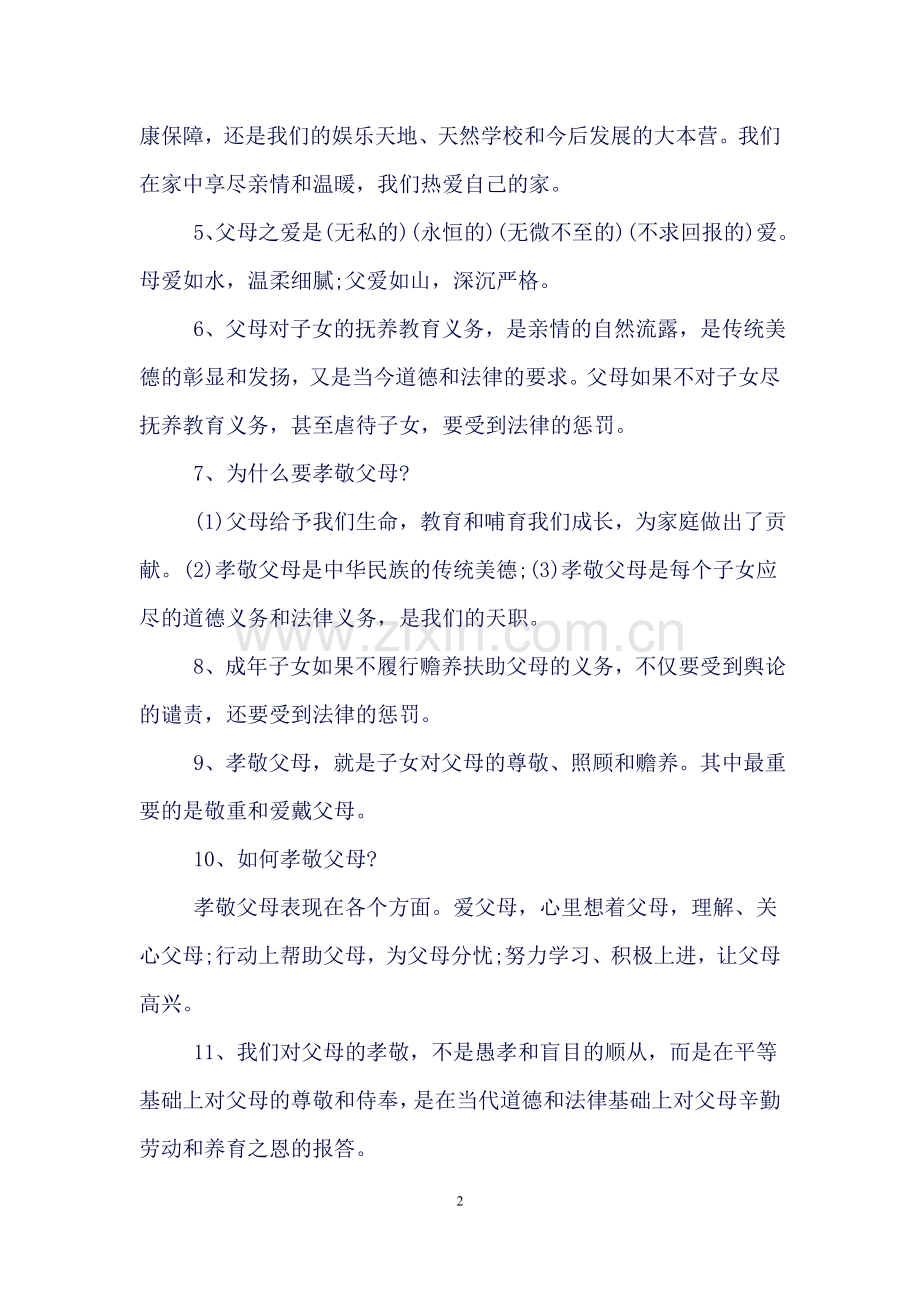 康保障，还是我们的娱乐天地、天然学校和今后发展的大本营。我们在家中享尽亲情和温暖，我们热爱自己的家。

5、父母之爱是(无私的)(永恒的)(无微不至的)(不求回报的)爱。母爱如水，温柔细腻;父爱如山，深沉严格。

6、父母对子女的抚养教育义务，是亲情的自然流露，是传统美德的彰显和发扬，又是当今道德和法律的要求。父母如果不对子女尽抚养教育义务，甚至虐待子女，要受到法律的惩罚。

7、为什么要孝敬父母?

(1)父母给予我们生命，教育和哺育我们成长，为家庭做出了贡献。(2)孝敬父母是中华民族的传统美德;(3)孝敬父母是每个子女应尽的道德义务和法律义务，是我们的天职。

www.zixin.com.cn

8、成年子女如果不履行赡养扶助父母的义务，不仅要受到舆论的谴责，还要受到法律的惩罚。

9、孝敬父母，就是子女对父母的尊敬、照顾和赡养。其中最重要的是敬重和爱戴父母。

10、如何孝敬父母?

孝敬父母表现在各个方面。爱父母，心里想着父母，理解、关心父母;行动上帮助父母，为父母分忧;努力学习、积极上进，让父母高兴。

11、我们对父母的孝敬，不是愚孝和盲目的顺从，而是在平等基础上对父母的尊敬和侍奉，是在当代道德和法律基础上对父母辛勤劳动和养育之恩的报答。

2